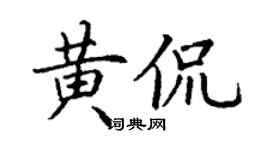 黄侃

词典网